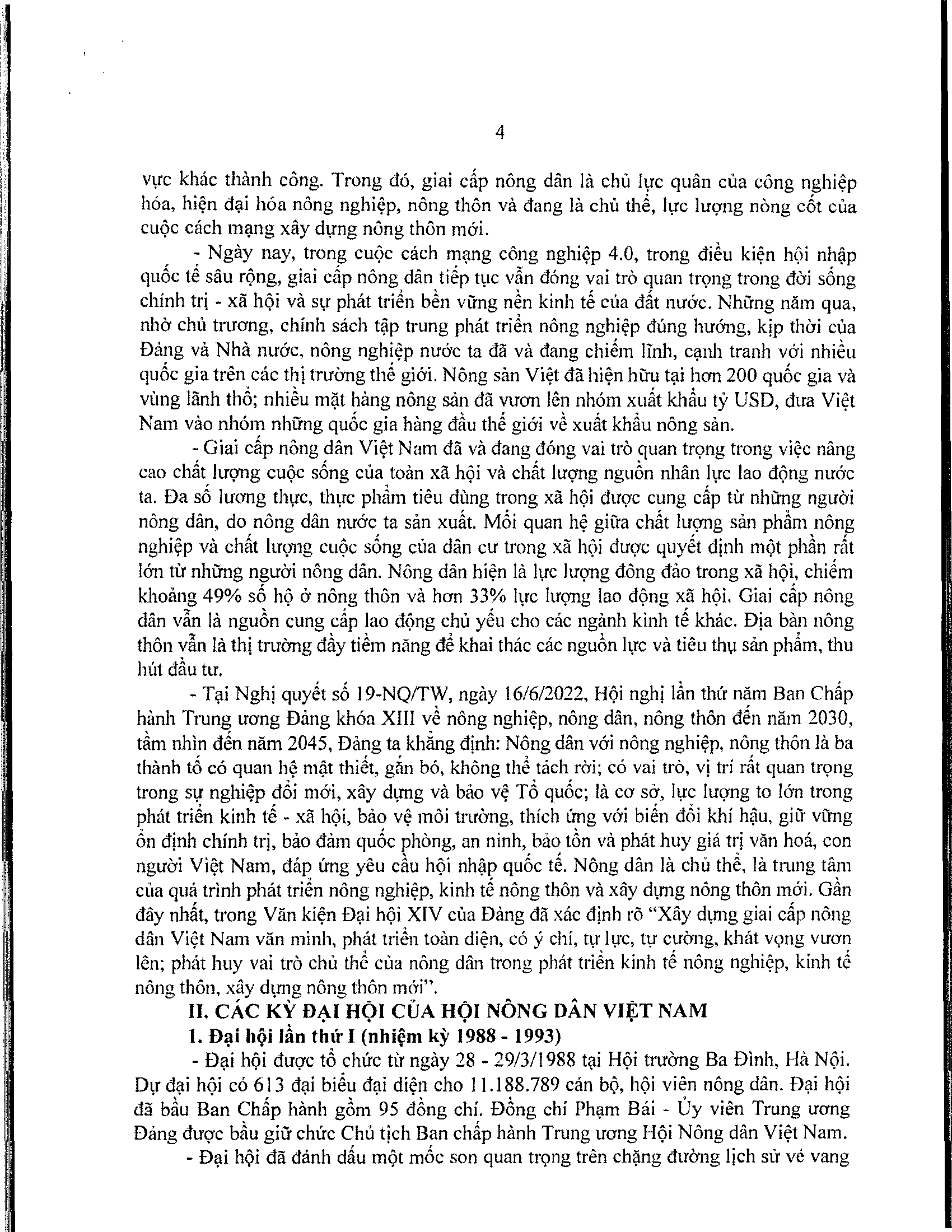 4

vực khác thành công. Trong đó, giai cấp nông dân là chủ lực quân của công nghiệp hóa, hiện đại hóa nông nghiệp, nông thôn và đang là chủ thể, lực lượng nòng cốt của cuộc cách mạng xây dựng nông thôn mới.

- Ngày nay, trong cuộc cách mạng công nghiệp 4.0, trong điều kiện hội nhập quốc tế sâu rộng, giai cấp nông dân tiếp tục vẫn đóng vai trò quan trọng trong đời sống chính trị - xã hội và sự phát triển bền vững nền kinh tế của đất nước. Những năm qua, nhờ chủ trương, chính sách tập trung phát triển nông nghiệp đúng hướng, kịp thời của Đảng và Nhà nước, nông nghiệp nước ta đã và đang chiếm lĩnh, cạnh tranh với nhiều quốc gia trên các thị trường thế giới. Nông sản Việt đã hiện hữu tại hơn 200 quốc gia và vùng lãnh thổ; nhiều mặt hàng nông sản đã vươn lên nhóm xuất khẩu tỷ USD, đưa Việt Nam vào nhóm những quốc gia hàng đầu thế giới về xuất khẩu nông sản.

- Giai cấp nông dân Việt Nam đã và đang đóng vai trò quan trọng trong việc nâng cao chất lượng cuộc sống của toàn xã hội và chất lượng nguồn nhân lực lao động nước ta. Đa số lương thực, thực phẩm tiêu dùng trong xã hội được cung cấp từ những người nông dân, do nông dân nước ta sản xuất. Mối quan hệ giữa chất lượng sản phẩm nông nghiệp và chất lượng cuộc sống của dân cư trong xã hội được quyết định một phần rất lớn từ những người nông dân. Nông dân hiện là lực lượng đông đảo trong xã hội, chiếm khoảng 49% số hộ ở nông thôn và hơn 33% lực lượng lao động xã hội. Giai cấp nông dân vẫn là nguồn cung cấp lao động chủ yếu cho các ngành kinh tế khác. Địa bàn nông thôn vẫn là thị trường đầy tiềm năng để khai thác các nguồn lực và tiêu thụ sản phẩm, thu hút đầu tư.

- Tại Nghị quyết số 19-NQ/TW, ngày 16/6/2022, Hội nghị lần thứ năm Ban Chấp hành Trung ương Đảng khóa XIII về nông nghiệp, nông dân, nông thôn đến năm 2030, tầm nhìn đến năm 2045, Đảng ta khẳng định: Nông dân với nông nghiệp, nông thôn là ba thành tố có quan hệ mật thiết, gắn bó, không thể tách rời; có vai trò, vị trí rất quan trọng trong sự nghiệp đổi mới, xây dựng và bảo vệ Tổ quốc; là cơ sở, lực lượng to lớn trong phát triển kinh tế - xã hội, bảo vệ môi trường, thích ứng với biến đổi khí hậu, giữ vững ổn định chính trị, bảo đảm quốc phòng, an ninh, bảo tồn và phát huy giá trị văn hoá, con người Việt Nam, đáp ứng yêu cầu hội nhập quốc tế. Nông dân là chủ thể, là trung tâm của quá trình phát triển nông nghiệp, kinh tế nông thôn và xây dựng nông thôn mới. Gần đây nhất, trong Văn kiện Đại hội XIV của Đảng đã xác định rõ "Xây dựng giai cấp nông dân Việt Nam văn minh, phát triển toàn diện, có ý chí, tự lực, tự cường, khát vọng vươn lên; phát huy vai trò chủ thể của nông dân trong phát triển kinh tế nông nghiệp, kinh tế nông thôn, xây dựng nông thôn mới".

II. CÁC KỲ ĐẠI HỘI CỦA HỘI NÔNG DÂN VIỆT NAM

1. Đại hội lần thứ I (nhiệm kỳ 1988 - 1993)

- Đại hội được tổ chức từ ngày 28 - 29/3/1988 tại Hội trường Ba Đình, Hà Nội. Dự đại hội có 613 đại biểu đại diện cho 11.188.789 cán bộ, hội viên nông dân. Đại hội đã bầu Ban Chấp hành gồm 95 đồng chí. Đồng chí Phạm Bái - Ủy viên Trung ương Đảng được bầu giữ chức Chủ tịch Ban chấp hành Trung ương Hội Nông dân Việt Nam.

- Đại hội đã đánh dấu một mốc son quan trọng trên chặng đường lịch sử vẻ vang